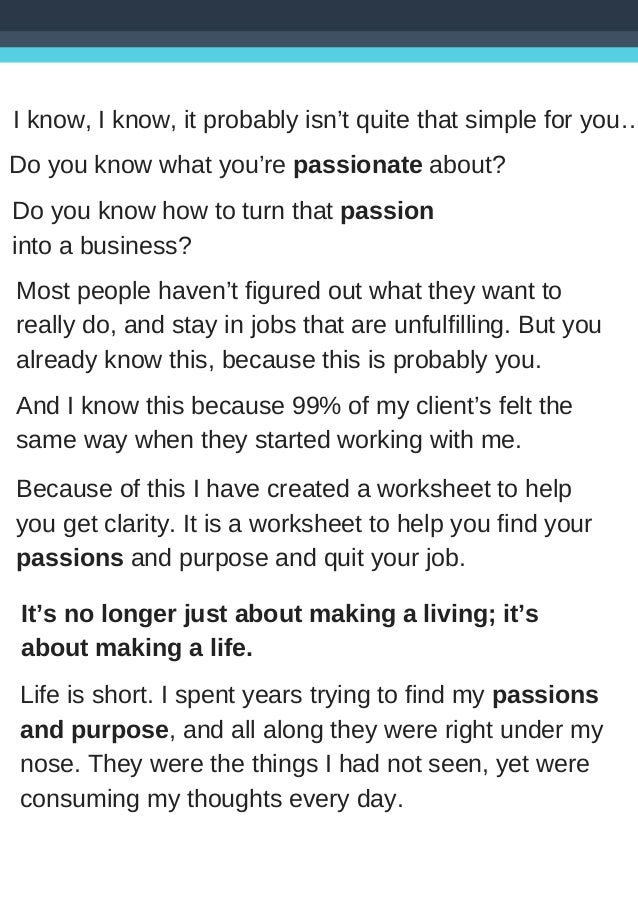 I know, I know, it probably isn't quite that simple for you..

Do you know what you're passionate about?

Do you know how to turn that passion into a business?

Most people haven't figured out what they want to really do, and stay in jobs that are unfulfilling. But you already know this, because this is probably you.

And I know this because 99% of my client's felt the same way when they started working with me.

Because of this I have created a worksheet to help you get clarity. It is a worksheet to help you find your passions and purpose and quit your job.

It's no longer just about making a living; it's about making a life.

Life is short. I spent years trying to find my passions and purpose, and all along they were right under my nose. They were the things I had not seen, yet were consuming my thoughts every day.